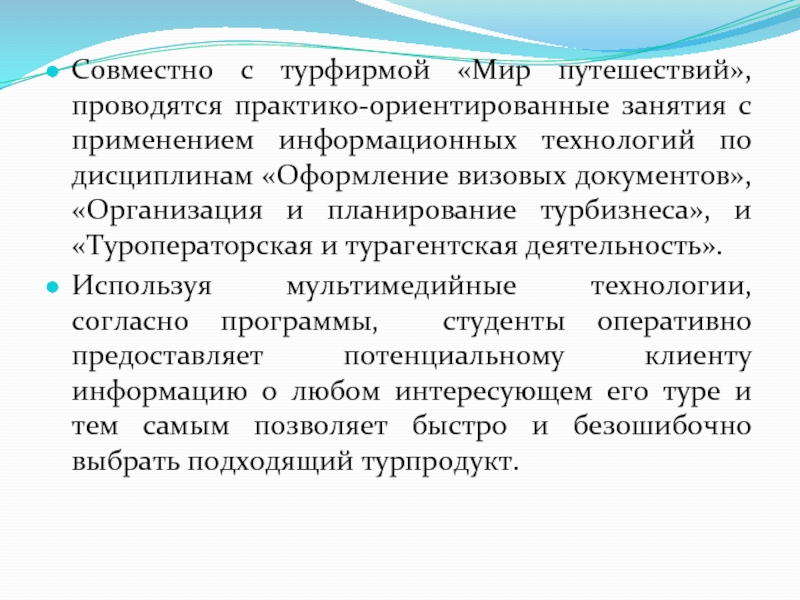 • Совместно с турфирмой «Мир путешествий», проводятся практико-ориентированные занятия с применением информационных технологий по дисциплинам «Оформление визовых документов», «Организация и планирование турбизнеса», и «Туроператорская и турагентская деятельность».

• Используя мультимедийные технологии, согласно программы, студенты оперативно предоставляет потенциальному клиенту информацию о любом интересующем его туре и тем самым позволяет быстро и безошибочно выбрать подходящий турпродукт.